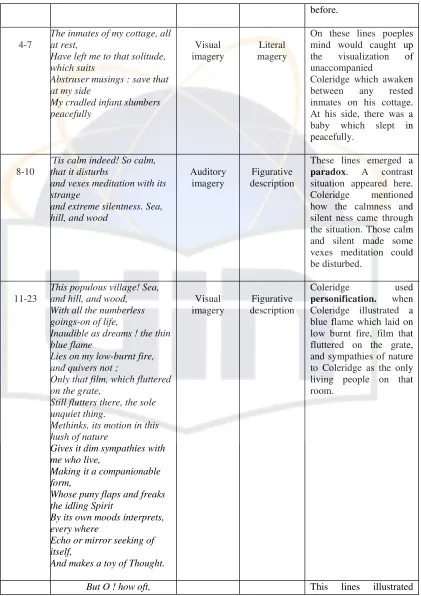 |  |  |  |  | before. |
|---|---|---|---|---|
| 4-7 | The inmates of my cottage, all at rest, Have left me to that solitude, which suits Abstruser musings : save that at my side My cradled infant slumbers peacefully | Visual imagery | Literal magery | On these lines poeples mind would caught up the visualization of unaccompanied Coleridge which awaken between any rested inmates on his cottage. At his side, there was a baby which slept in peacefully. |
| 8-10 | 'Tis calm indeed! So calm, that it disturbs and vexes meditation with its strange and extreme silentness. Sea, hill, and wood | Auditory imagery | Figurative description | These lines emerged a paradox. A contrast situation appeared here. Coleridge mentioned how the calmness and silent ness came through the situation. Those calm and silent made some vexes meditation could be disturbed. |
| 11-23 | This populous village! Sea, and hill, and wood, With all the numberless goings-on of life, Inaudible as dreams ! the thin blue flame Lies on my low-burnt fire, and quivers not ; Only that film, which fluttered on the grate, Still flutters there, the sole unquiet thing. Methinks, its motion in this hush of nature Gives it dim sympathies with me who live, Making it a companionable form, Whose puny flaps and freaks the idling Spirit By its own moods interprets, every where Echo or mirror seeking of itself, And makes a toy of Thought. | Visual imagery | Figurative description | Coleridge used personification. when Coleridge illustrated a blue flame which laid on low burnt fire, film that fluttered on the grate, and sympathies of nature to Coleridge as the only living people on that room. |
|  | But O ! how oft, |  |  | This lines illustrated |